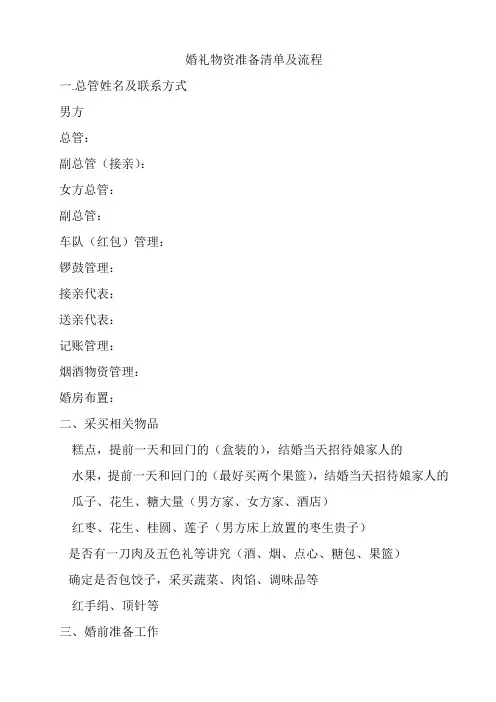 婚礼物资准备清单及流程

一.总管姓名及联系方式

男方

总管：

副总管（接亲）：

女方总管：

副总管：

车队（红包）管理：

锣鼓管理：

接亲代表：

送亲代表：

记账管理：

烟酒物资管理：

婚房布置：

二、采买相关物品

糕点，提前一天和回门的（盒装的），结婚当天招待娘家人的

水果，提前一天和回门的（最好买两个果篮），结婚当天招待娘家人的

瓜子、花生、糖大量（男方家、女方家、酒店）

红枣、花生、桂圆、莲子（男方床上放置的枣生贵子）

是否有一刀肉及五色礼等讲究（酒、烟、点心、糖包、果篮）

确定是否包饺子，采买蔬菜、肉馅、调味品等

红手绢、顶针等

三、婚前准备工作